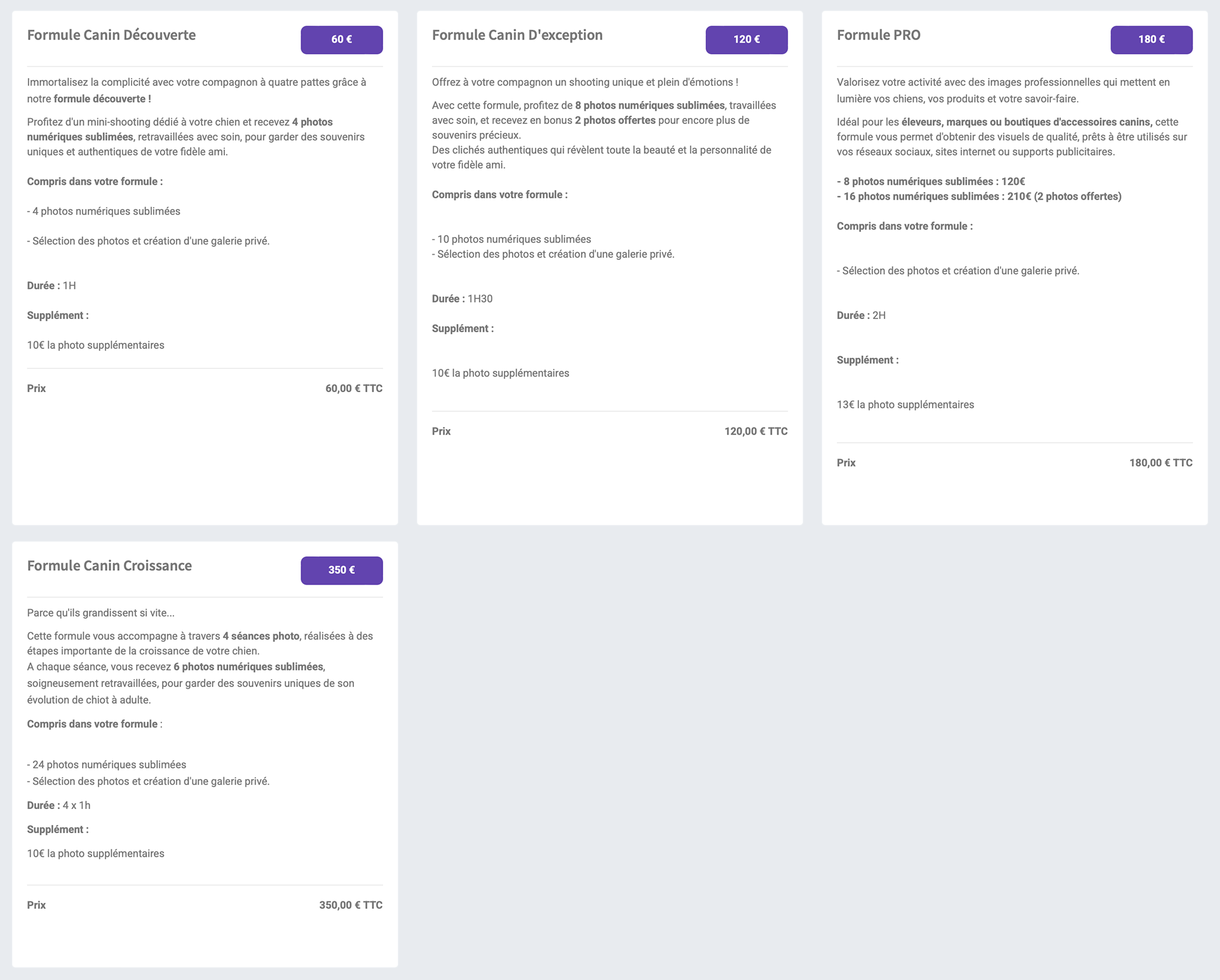 Formule Canin Découverte

60 €

Immortalisez la complicité avec votre compagnon à quatre pattes grâce à notre formule découverte !

Profitez d'un mini-shooting dédié à votre chien et recevez 4 photos numériques sublimées, retravaillées avec soin, pour garder des souvenirs uniques et authentiques de votre fidèle ami.

Compris dans votre formule :

- 4 photos numériques sublimées

- Sélection des photos et création d'une galerie privé.

Durée : 1H

Supplément :

10€ la photo supplémentaires

Prix 60,00 € TTC

Formule Canin D'exception

120 €

Offrez à votre compagnon un shooting unique et plein d'émotions !

Avec cette formule, profitez de 8 photos numériques sublimées, travaillées avec soin, et recevez en bonus 2 photos offertes pour encore plus de souvenirs précieux.
Des clichés authentiques qui révèlent toute la beauté et la personnalité de votre fidèle ami.

Compris dans votre formule :

- 10 photos numériques sublimées
- Sélection des photos et création d'une galerie privé.

Durée : 1H30

Supplément :

10€ la photo supplémentaires

Prix 120,00 € TTC

Formule PRO

180 €

Valorisez votre activité avec des images professionnelles qui mettent en lumière vos chiens, vos produits et votre savoir-faire.

Idéal pour les éleveurs, marques ou boutiques d'accessoires canins, cette formule vous permet d'obtenir des visuels de qualité, prêts à être utilisés sur vos réseaux sociaux, sites internet ou supports publicitaires.

- 8 photos numériques sublimées : 120€
- 16 photos numériques sublimées : 210€ (2 photos offertes)

Compris dans votre formule :

- Sélection des photos et création d'une galerie privé.

Durée : 2H

Supplément :

13€ la photo supplémentaires

Prix 180,00 € TTC

Formule Canin Croissance

350 €

Parce qu'ils grandissent si vite...

Cette formule vous accompagne à travers 4 séances photo, réalisées à des étapes importante de la croissance de votre chien.
A chaque séance, vous recevez 6 photos numériques sublimées, soigneusement retravaillées, pour garder des souvenirs uniques de son évolution de chiot à adulte.

Compris dans votre formule :

- 24 photos numériques sublimées
- Sélection des photos et création d'une galerie privé.

Durée : 4 x 1h

Supplément :

10€ la photo supplémentaires

Prix 350,00 € TTC